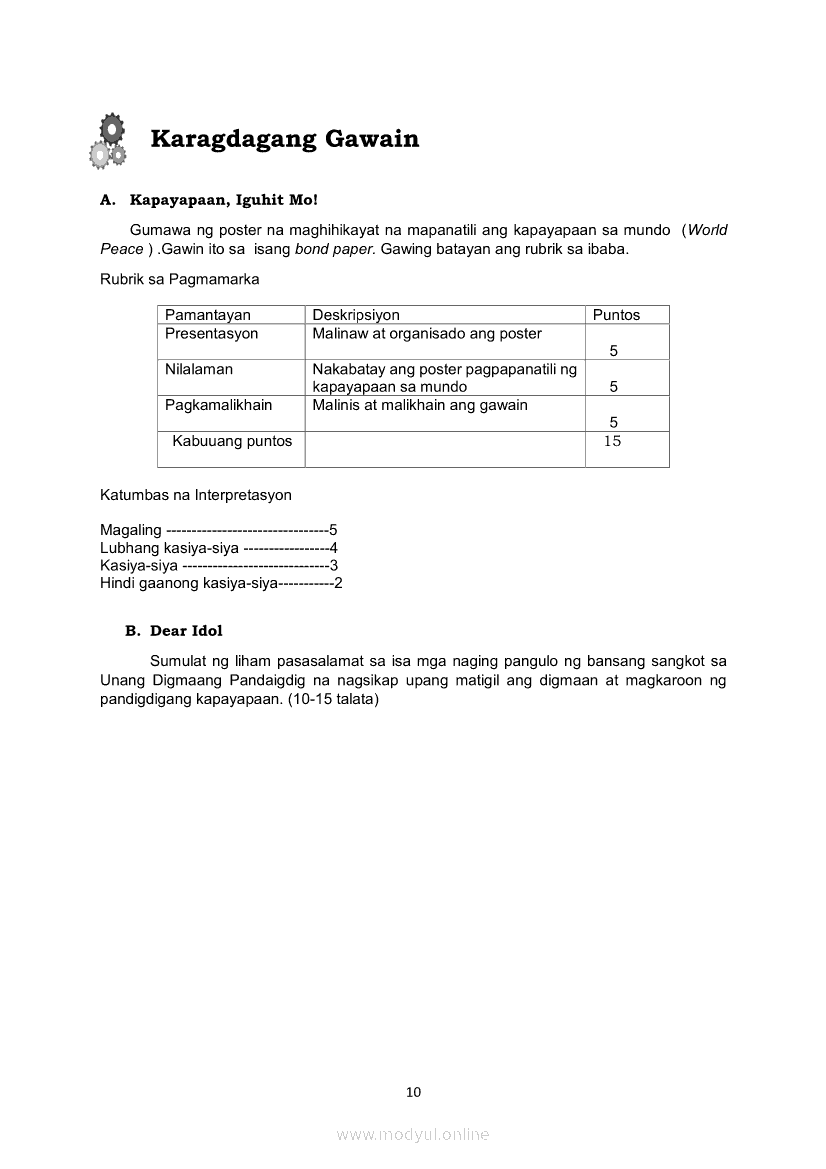 Karagdagang Gawain

A. Kapayapaan, Iguhit Mo!

Gumawa ng poster na maghihikayat na mapanatili ang kapayapaan sa mundo (World Peace ) .Gawin ito sa isang bond paper. Gawing batayan ang rubrik sa ibaba.

Rubrik sa Pagmamarka

| Pamantayan | Deskripsiyon | Puntos |
|---|---|---|
| Presentasyon | Malinaw at organisado ang poster | 5 |
| Nilalaman | Nakabatay ang poster pagpapanatili ng kapayapaan sa mundo | 5 |
| Pagkamalikhain | Malinis at malikhain ang gawain | 5 |
| Kabuuang puntos | | 15 |

Katumbas na Interpretasyon

Magaling --------------------------------5
Lubhang kasiya-siya -----------------4
Kasiya-siya -----------------------------3
Hindi gaanong kasiya-siya-----------2

B. Dear Idol

Sumulat ng liham pasasalamat sa isa mga naging pangulo ng bansang sangkot sa Unang Digmaang Pandaigdig na nagsikap upang matigil ang digmaan at magkaroon ng pandigdigang kapayapaan. (10-15 talata)

10

www.modyul.online